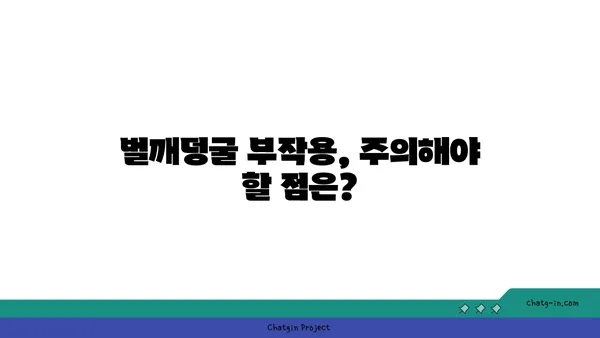 벌깨덩굴 부작용, 주의해야 할 점은?

chatg-in.com

Chatgin Project